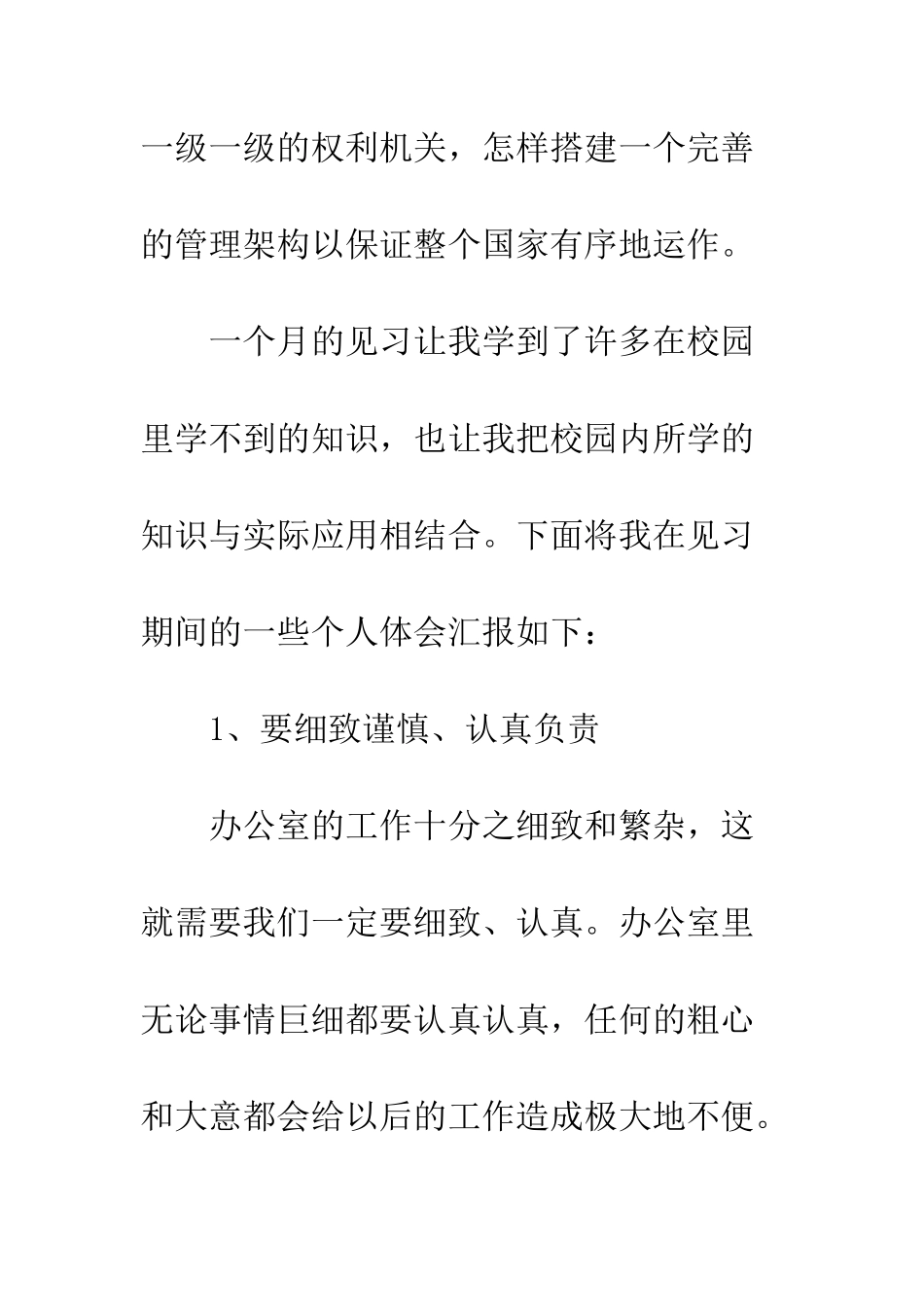 一级一级的权利机关，怎样搭建一个完善的管理架构以保证整个国家有序地运作。

一个月的见习让我学到了许多在校园里学不到的知识，也让我把校园内所学的知识与实际应用相结合。下面将我在见习期间的一些个人体会汇报如下：

1、要细致谨慎、认真负责

办公室的工作十分之细致和繁杂，这就需要我们一定要细致、认真。办公室里无论事情巨细都要认真认真，任何的粗心和大意都会给以后的工作造成极大地不便。